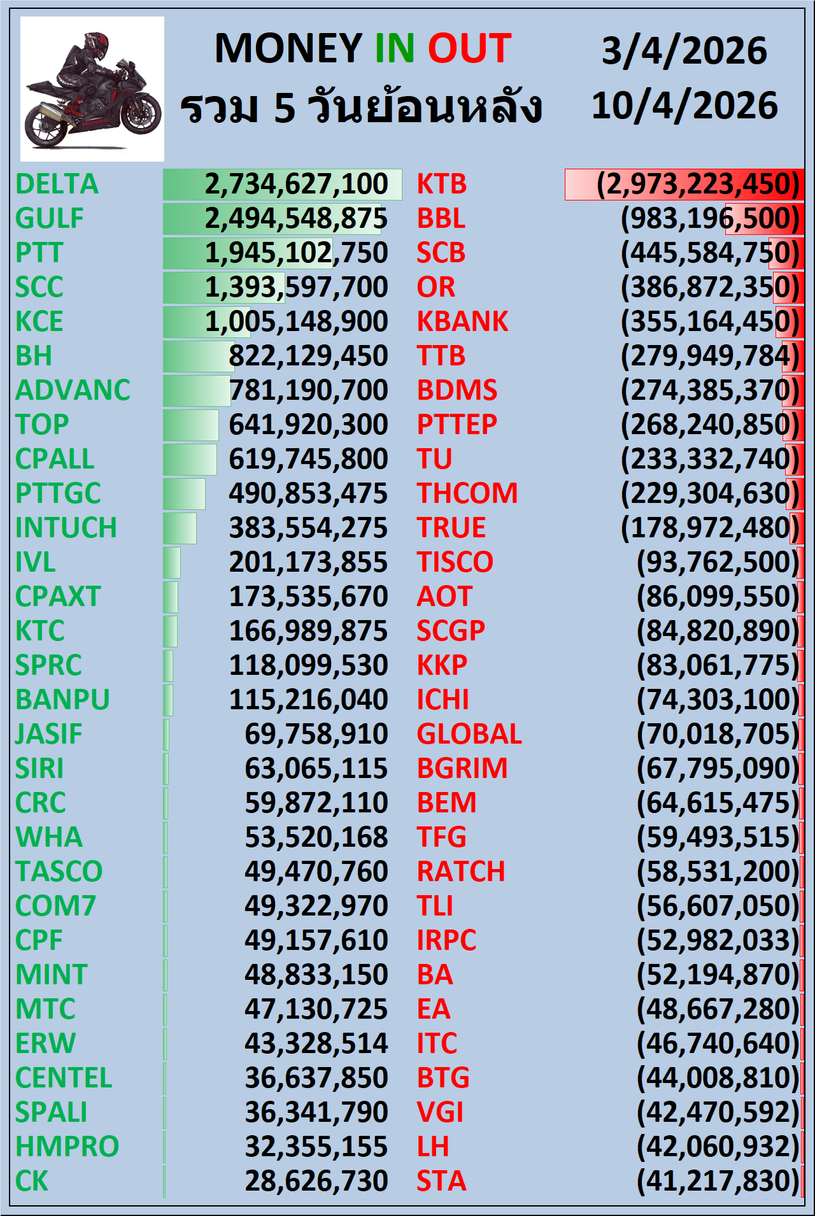 MONEY IN OUT
รวม 5 วันย้อนหลัง

3/4/2026
10/4/2026

| | | | |
|---|---|---|---|
| DELTA | 2,734,627,100 | KTB | (2,973,223,450) |
| GULF | 2,494,548,875 | BBL | (983,196,500) |
| PTT | 1,945,102,750 | SCB | (445,584,750) |
| SCC | 1,393,597,700 | OR | (386,872,350) |
| KCE | 1,005,148,900 | KBANK | (355,164,450) |
| BH | 822,129,450 | TTB | (279,949,784) |
| ADVANC | 781,190,700 | BDMS | (274,385,370) |
| TOP | 641,920,300 | PTTEP | (268,240,850) |
| CPALL | 619,745,800 | TU | (233,332,740) |
| PTTGC | 490,853,475 | THCOM | (229,304,630) |
| INTUCH | 383,554,275 | TRUE | (178,972,480) |
| IVL | 201,173,855 | TISCO | (93,762,500) |
| CPAXT | 173,535,670 | AOT | (86,099,550) |
| KTC | 166,989,875 | SCGP | (84,820,890) |
| SPRC | 118,099,530 | KKP | (83,061,775) |
| BANPU | 115,216,040 | ICHI | (74,303,100) |
| JASIF | 69,758,910 | GLOBAL | (70,018,705) |
| SIRI | 63,065,115 | BGRIM | (67,795,090) |
| CRC | 59,872,110 | BEM | (64,615,475) |
| WHA | 53,520,168 | TFG | (59,493,515) |
| TASCO | 49,470,760 | RATCH | (58,531,200) |
| COM7 | 49,322,970 | TLI | (56,607,050) |
| CPF | 49,157,610 | IRPC | (52,982,033) |
| MINT | 48,833,150 | BA | (52,194,870) |
| MTC | 47,130,725 | EA | (48,667,280) |
| ERW | 43,328,514 | ITC | (46,740,640) |
| CENTEL | 36,637,850 | BTG | (44,008,810) |
| SPALI | 36,341,790 | VGI | (42,470,592) |
| HMPRO | 32,355,155 | LH | (42,060,932) |
| CK | 28,626,730 | STA | (41,217,830) |